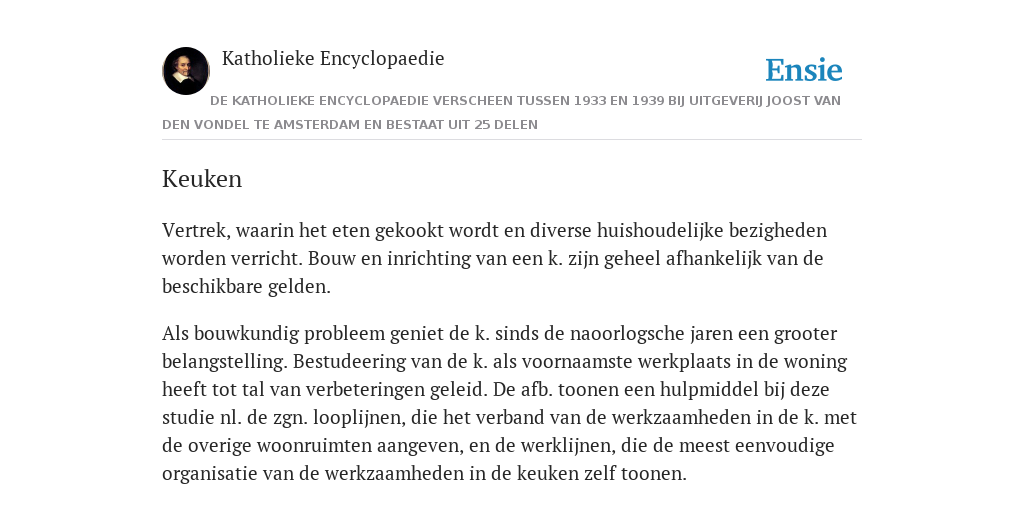 Katholieke Encyclopaedie

Ensie

DE KATHOLIEKE ENCYCLOPAEDIE VERSCHEEN TUSSEN 1933 EN 1939 BIJ UITGEVERIJ JOOST VAN DEN VONDEL TE AMSTERDAM EN BESTAAT UIT 25 DELEN

Keuken

Vertrek, waarin het eten gekookt wordt en diverse huishoudelijke bezigheden worden verricht. Bouw en inrichting van een k. zijn geheel afhankelijk van de beschikbare gelden.

Als bouwkundig probleem geniet de k. sinds de naoorlogsche jaren een grooter belangstelling. Bestudeering van de k. als voornaamste werkplaats in de woning heeft tot tal van verbeteringen geleid. De afb. toonen een hulpmiddel bij deze studie nl. de zgn. looplijnen, die het verband van de werkzaamheden in de k. met de overige woonruimten aangeven, en de werklijnen, die de meest eenvoudige organisatie van de werkzaamheden in de keuken zelf toonen.